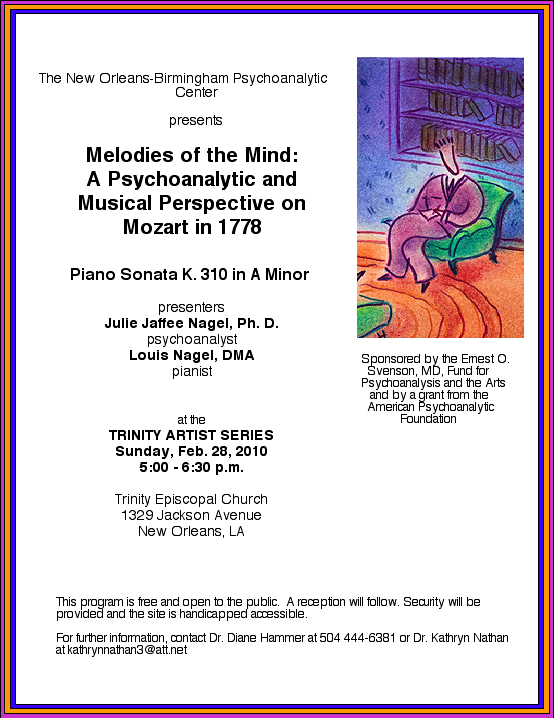 The New Orleans-Birmingham Psychoanalytic Center

presents

Melodies of the Mind: A Psychoanalytic and Musical Perspective on Mozart in 1778

Piano Sonata K. 310 in A Minor

presenters
Julie Jaffee Nagel, Ph. D.
psychoanalyst
Louis Nagel, DMA
pianist

at the
TRINITY ARTIST SERIES
Sunday, Feb. 28, 2010
5:00 - 6:30 p.m.

Trinity Episcopal Church
1329 Jackson Avenue
New Orleans, LA

Sponsored by the Ernest O. Svenson, MD, Fund for Psychoanalysis and the Arts and by a grant from the American Psychoanalytic Foundation

This program is free and open to the public. A reception will follow. Security will be provided and the site is handicapped accessible.

For further information, contact Dr. Diane Hammer at 504 444-6381 or Dr. Kathryn Nathan at kathrynnathan3@att.net